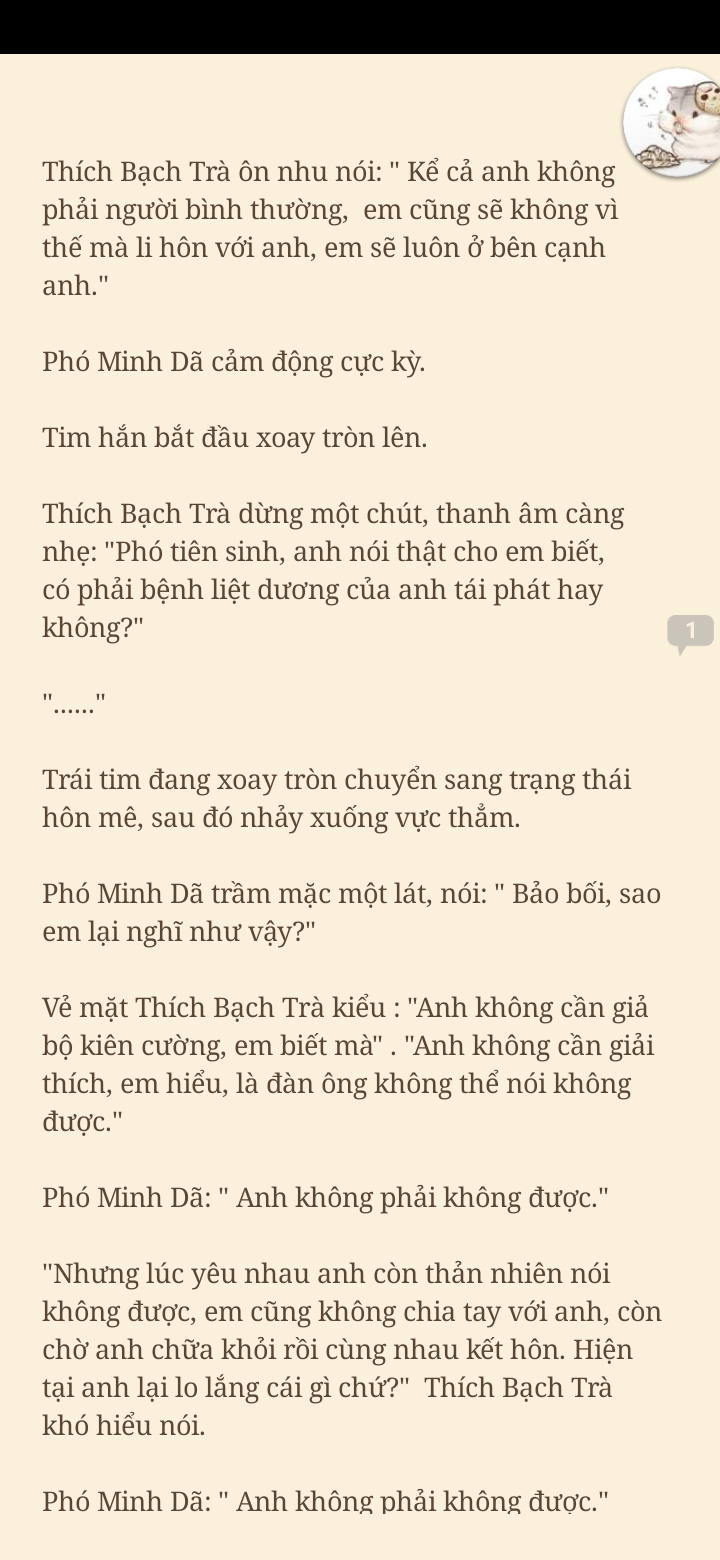 Thích Bạch Trà ôn nhu nói: " Kể cả anh không phải người bình thường,  em cũng sẽ không vì thế mà li hôn với anh, em sẽ luôn ở bên cạnh anh."

Phó Minh Dã cảm động cực kỳ.

Tim hắn bắt đầu xoay tròn lên.

Thích Bạch Trà dừng một chút, thanh âm càng nhẹ: "Phó tiên sinh, anh nói thật cho em biết, có phải bệnh liệt dương của anh tái phát hay không?"

1

"......"

Trái tim đang xoay tròn chuyển sang trạng thái hôn mê, sau đó nhảy xuống vực thẳm.

Phó Minh Dã trầm mặc một lát, nói: " Bảo bối, sao em lại nghĩ như vậy?"

Vẻ mặt Thích Bạch Trà kiểu : "Anh không cần giả bộ kiên cường, em biết mà" . "Anh không cần giải thích, em hiểu, là đàn ông không thể nói không được."

Phó Minh Dã: " Anh không phải không được."

"Nhưng lúc yêu nhau anh còn thản nhiên nói không được, em cũng không chia tay với anh, còn chờ anh chữa khỏi rồi cùng nhau kết hôn. Hiện tại anh lại lo lắng cái gì chứ?"  Thích Bạch Trà khó hiểu nói.

Phó Minh Dã: " Anh không phải không được."